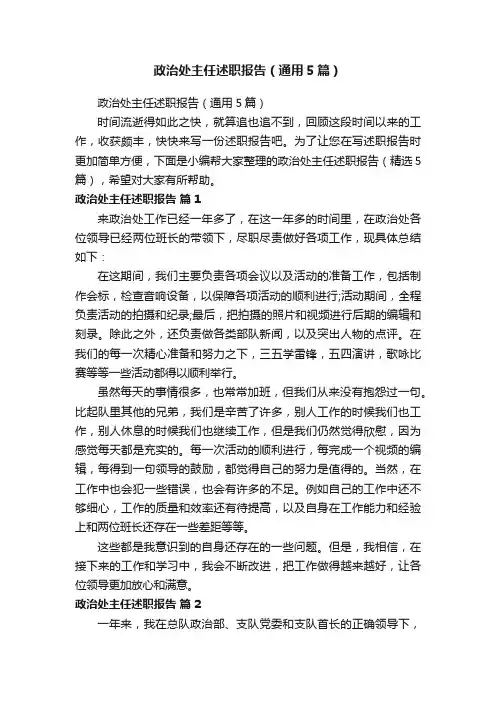 政治处主任述职报告（通用5篇）

政治处主任述职报告（通用5篇）

时间流逝得如此之快，就算追也追不到，回顾这段时间以来的工作，收获颇丰，快快来写一份述职报告吧。为了让您在写述职报告时更加简单方便，下面是小编帮大家整理的政治处主任述职报告（精选5篇），希望对大家有所帮助。

政治处主任述职报告 篇1

来政治处工作已经一年多了，在这一年多的时间里，在政治处各位领导已经两位班长的带领下，尽职尽责做好各项工作，现具体总结如下：

在这期间，我们主要负责各项会议以及活动的准备工作，包括制作会标，检查音响设备，以保障各项活动的顺利进行;活动期间，全程负责活动的拍摄和纪录;最后，把拍摄的照片和视频进行后期的编辑和刻录。除此之外，还负责做各类部队新闻，以及突出人物的点评。在我们的每一次精心准备和努力之下，三五学雷锋，五四演讲，歌咏比赛等等一些活动都得以顺利举行。

虽然每天的事情很多，也常常加班，但我们从来没有抱怨过一句。比起队里其他的兄弟，我们是辛苦了许多，别人工作的时候我们也工作，别人休息的时候我们也继续工作，但是我们仍然觉得欣慰，因为感觉每天都是充实的。每一次活动的顺利进行，每完成一个视频的编辑，每得到一句领导的鼓励，都觉得自己的努力是值得的。当然，在工作中也会犯一些错误，也会有许多的不足。例如自己的工作中还不够细心，工作的质量和效率还有待提高，以及自身在工作能力和经验上和两位班长还存在一些差距等等。

这些都是我意识到的自身还存在的一些问题。但是，我相信，在接下来的工作和学习中，我会不断改进，把工作做得越来越好，让各位领导更加放心和满意。

政治处主任述职报告 篇2

一年来，我在总队政治部、支队党委和支队首长的正确领导下，